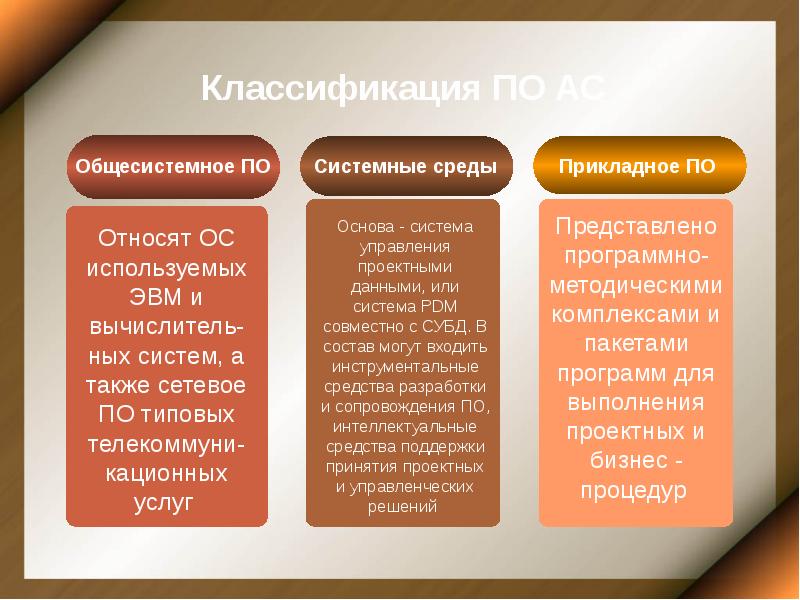 Классификация ПО АС

Общесистемное ПО

Относят ОС используемых ЭВМ и вычислительных систем, а также сетевое ПО типовых телекоммуникационных услуг

Системные среды

Основа - система управления проектными данными, или система PDM совместно с СУБД. В состав могут входить инструментальные средства разработки и сопровождения ПО, интеллектуальные средства поддержки принятия проектных и управленческих решений

Прикладное ПО

Представлено программно-методическими комплексами и пакетами программ для выполнения проектных и бизнес - процедур